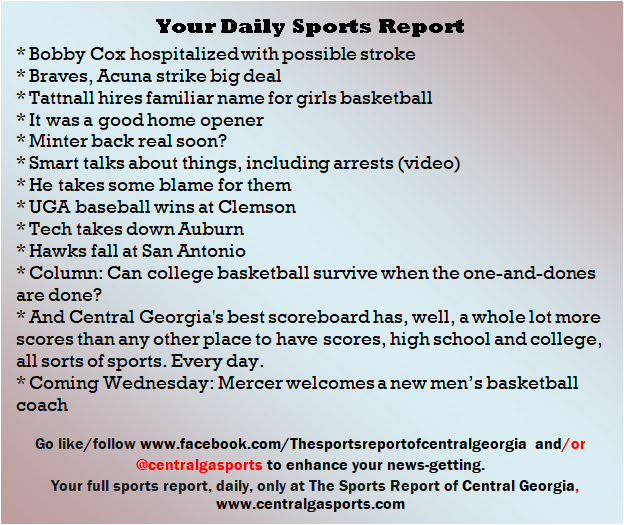 Your Daily Sports Report

* Bobby Cox hospitalized with possible stroke
* Braves, Acuna strike big deal
* Tattnall hires familiar name for girls basketball
* It was a good home opener
* Minter back real soon?
* Smart talks about things, including arrests (video)
* He takes some blame for them
* UGA baseball wins at Clemson
* Tech takes down Auburn
* Hawks fall at San Antonio
* Column: Can college basketball survive when the one-and-dones are done?
* And Central Georgia's best scoreboard has, well, a whole lot more scores than any other place to have scores, high school and college, all sorts of sports. Every day.
* Coming Wednesday: Mercer welcomes a new men's basketball coach

Go like/follow www.facebook.com/Thesportsreportofcentralgeorgia and/or @centralgasports to enhance your news-getting.
Your full sports report, daily, only at The Sports Report of Central Georgia, www.centralgasports.com